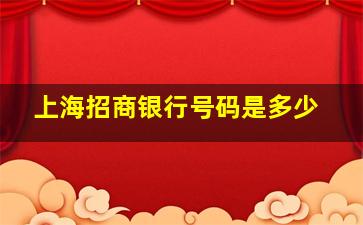 上海招商银行号码是多少